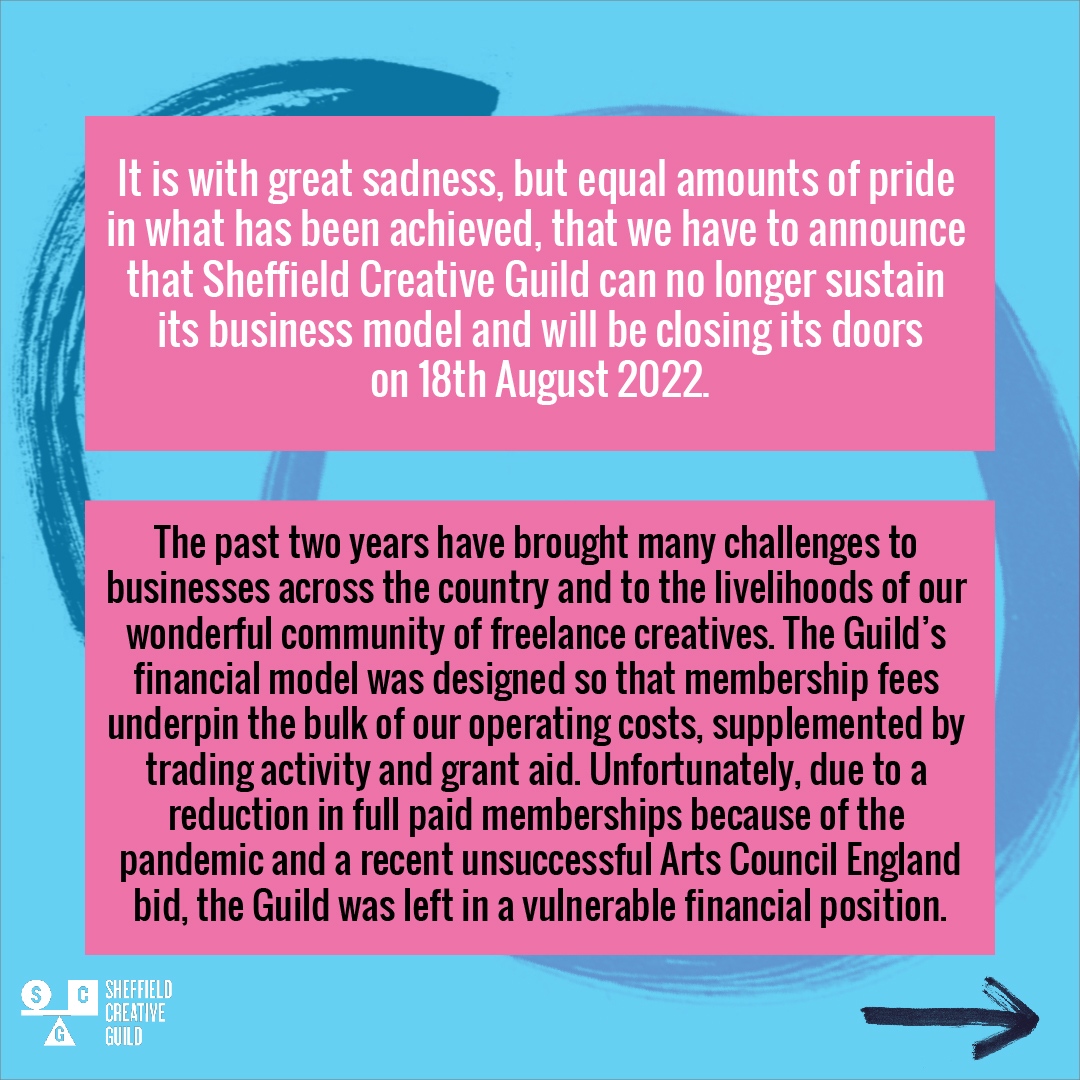 It is with great sadness, but equal amounts of pride in what has been achieved, that we have to announce that Sheffield Creative Guild can no longer sustain its business model and will be closing its doors on 18th August 2022.

The past two years have brought many challenges to businesses across the country and to the livelihoods of our wonderful community of freelance creatives. The Guild's financial model was designed so that membership fees underpin the bulk of our operating costs, supplemented by trading activity and grant aid. Unfortunately, due to a reduction in full paid memberships because of the pandemic and a recent unsuccessful Arts Council England bid, the Guild was left in a vulnerable financial position.

S C G
SHEFFIELD
CREATIVE
GUILD